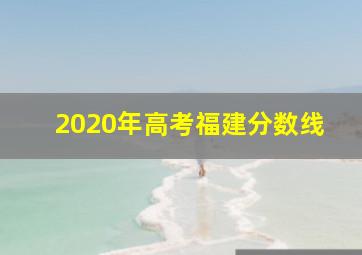 2020年高考福建分数线